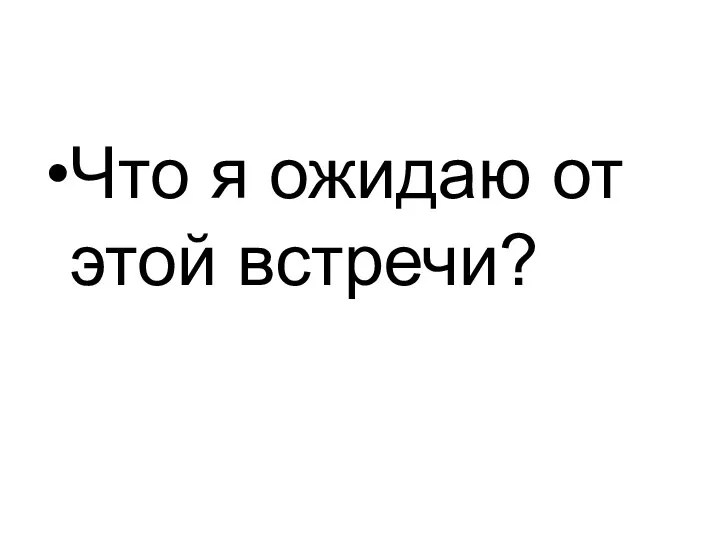 •Что я ожидаю от этой встречи?